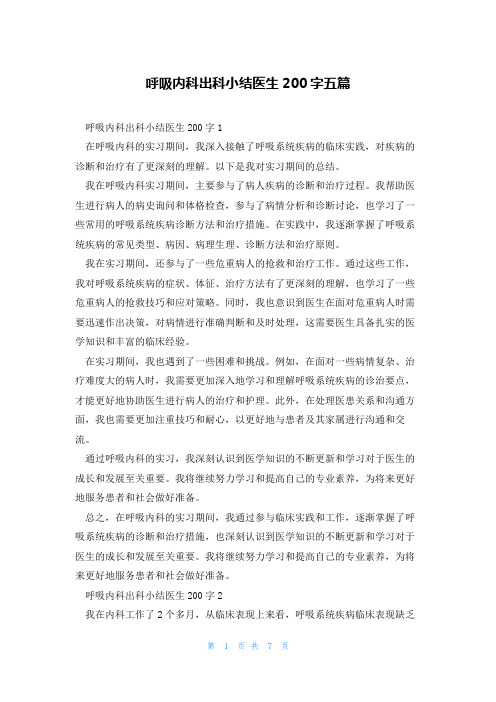 呼吸内科出科小结医生 200 字五篇

呼吸内科出科小结医生 200 字 1

在呼吸内科的实习期间，我深入接触了呼吸系统疾病的临床实践，对疾病的诊断和治疗有了更深刻的理解。以下是我对实习期间的总结。

我在呼吸内科实习期间，主要参与了病人疾病的诊断和治疗过程。我帮助医生进行病人的病史询问和体格检查，参与了病情分析和诊断讨论，也学习了一些常用的呼吸系统疾病诊断方法和治疗措施。在实践中，我逐渐掌握了呼吸系统疾病的常见类型、病因、病理生理、诊断方法和治疗原则。

我在实习期间，还参与了一些危重病人的抢救和治疗工作。通过这些工作，我对呼吸系统疾病的症状、体征、治疗方法有了更深刻的理解，也学习了一些危重病人的抢救技巧和应对策略。同时，我也意识到医生在面对危重病人时需要迅速作出决策，对病情进行准确判断和及时处理，这需要医生具备扎实的医学知识和丰富的临床经验。

在实习期间，我也遇到了一些困难和挑战。例如，在面对一些病情复杂、治疗难度大的病人时，我需要更加深入地学习和理解呼吸系统疾病的诊治要点，才能更好地协助医生进行病人的治疗和护理。此外，在处理医患关系和沟通方面，我也需要更加注重技巧和耐心，以更好地与患者及其家属进行沟通和交流。

通过呼吸内科的实习，我深刻认识到医学知识的不断更新和学习对于医生的成长和发展至关重要。我将继续努力学习和提高自己的专业素养，为将来更好地服务患者和社会做好准备。

总之，在呼吸内科的实习期间，我通过参与临床实践和工作，逐渐掌握了呼吸系统疾病的诊断和治疗措施，也深刻认识到医学知识的不断更新和学习对于医生的成长和发展至关重要。我将继续努力学习和提高自己的专业素养，为将来更好地服务患者和社会做好准备。

呼吸内科出科小结医生 200 字 2

我在内科工作了 2 个多月，从临床表现上来看，呼吸系统疾病临床表现缺乏

第 1 页 共 7 页